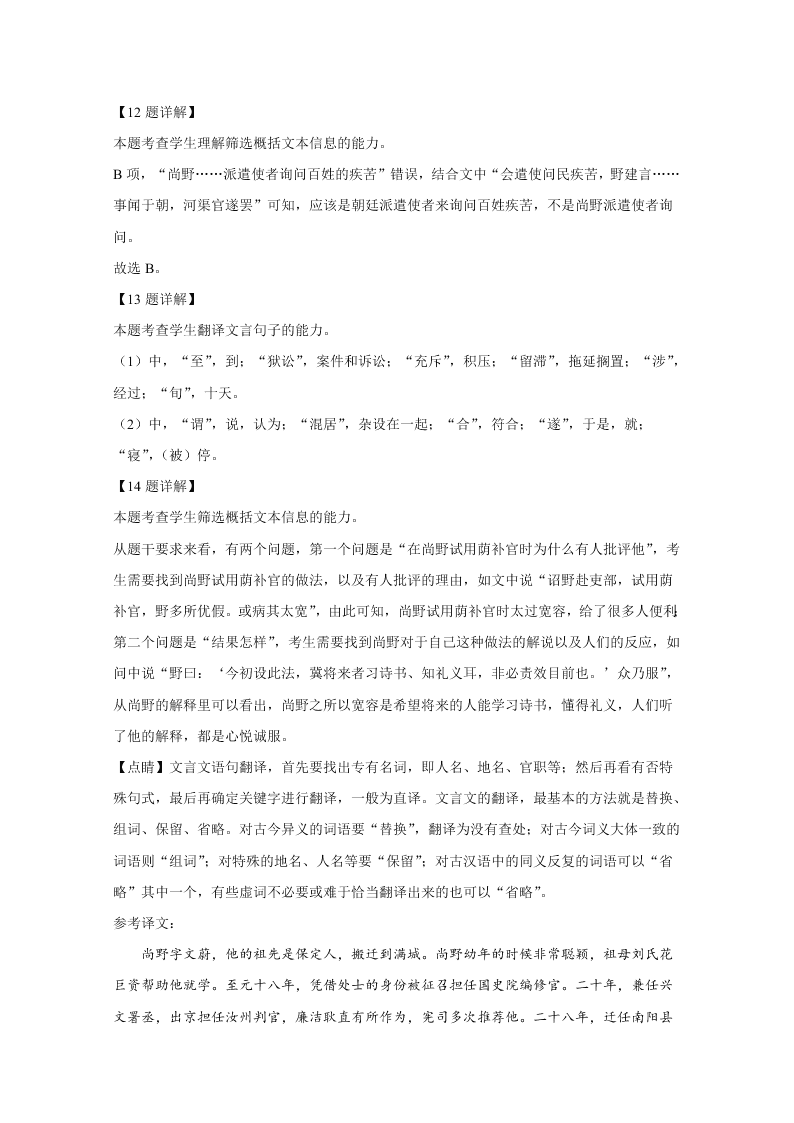 【12 题详解】

本题考查学生理解筛选概括文本信息的能力。

B 项，“尚野……派遣使者询问百姓的疾苦”错误，结合文中“会遣使问民疾苦，野建言……事闻于朝，河渠官遂罢”可知，应该是朝廷派遣使者来询问百姓疾苦，不是尚野派遣使者询问。

故选 B。

【13 题详解】

本题考查学生翻译文言句子的能力。

（1）中，“至”，到；“狱讼”，案件和诉讼；“充斥”，积压；“留滞”，拖延搁置；“涉”，经过；“旬”，十天。

（2）中，“谓”，说，认为；“混居”，杂设在一起；“合”，符合；“遂”，于是，就；“寝”，（被）停。

【14 题详解】

本题考查学生筛选概括文本信息的能力。

从题干要求来看，有两个问题，第一个问题是“在尚野试用荫补官时为什么有人批评他”，考生需要找到尚野试用荫补官的做法，以及有人批评的理由，如文中说“诏野赴吏部，试用荫补官，野多所优假。或病其太宽”，由此可知，尚野试用荫补官时太过宽容，给了很多人便利；第二个问题是“结果怎样”，考生需要找到尚野对于自己这种做法的解说以及人们的反应，如问中说“野曰：‘今初设此法，冀将来者习诗书、知礼义耳，非必责效目前也。’众乃服”，从尚野的解释里可以看出，尚野之所以宽容是希望将来的人能学习诗书，懂得礼义，人们听了他的解释，都是心悦诚服。

【点睛】文言文语句翻译，首先要找出专有名词，即人名、地名、官职等；然后再看有否特殊句式，最后再确定关键字进行翻译，一般为直译。文言文的翻译，最基本的方法就是替换、组词、保留、省略。对古今异义的词语要“替换”，翻译为没有查处；对古今词义大体一致的词语则“组词”；对特殊的地名、人名等要“保留”；对古汉语中的同义反复的词语可以“省略”其中一个，有些虚词不必要或难于恰当翻译出来的也可以“省略”。

参考译文：

尚野字文蔚，他的祖先是保定人，搬迁到满城。尚野幼年的时候非常聪颖，祖母刘氏花巨资帮助他就学。至元十八年，凭借处士的身份被征召担任国史院编修官。二十年，兼任兴文署丞，出京担任汝州判官，廉洁耿直有所作为，宪司多次推荐他。二十八年，迁任南阳县